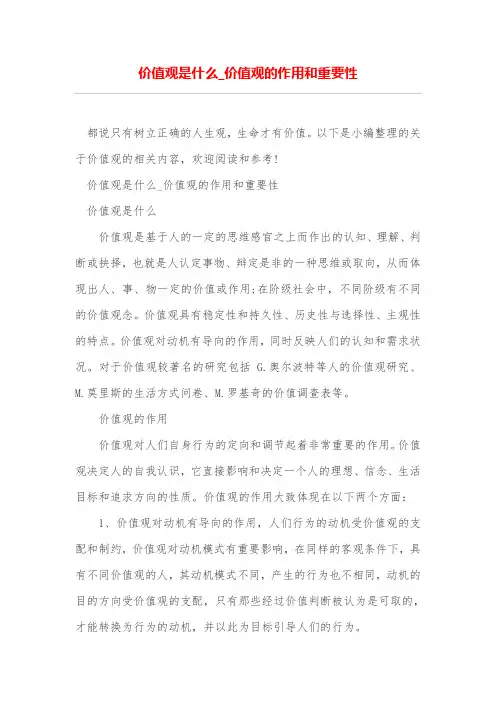 价值观是什么_价值观的作用和重要性

都说只有树立正确的人生观，生命才有价值。以下是小编整理的关于价值观的相关内容，欢迎阅读和参考！

价值观是什么_价值观的作用和重要性

价值观是什么

价值观是基于人的一定的思维感官之上而作出的认知、理解、判断或抉择，也就是人认定事物、辩定是非的一种思维或取向，从而体现出人、事、物一定的价值或作用;在阶级社会中，不同阶级有不同的价值观念。价值观具有稳定性和持久性、历史性与选择性、主观性的特点。价值观对动机有导向的作用，同时反映人们的认知和需求状况。对于价值观较著名的研究包括 G.奥尔波特等人的价值观研究、M.莫里斯的生活方式问卷、M.罗基奇的价值调查表等。

价值观的作用

价值观对人们自身行为的定向和调节起着非常重要的作用。价值观决定人的自我认识，它直接影响和决定一个人的理想、信念、生活目标和追求方向的性质。价值观的作用大致体现在以下两个方面：

1、价值观对动机有导向的作用，人们行为的动机受价值观的支配和制约，价值观对动机模式有重要影响，在同样的客观条件下，具有不同价值观的人，其动机模式不同，产生的行为也不相同，动机的目的方向受价值观的支配，只有那些经过价值判断被认为是可取的，才能转换为行为的动机，并以此为目标引导人们的行为。